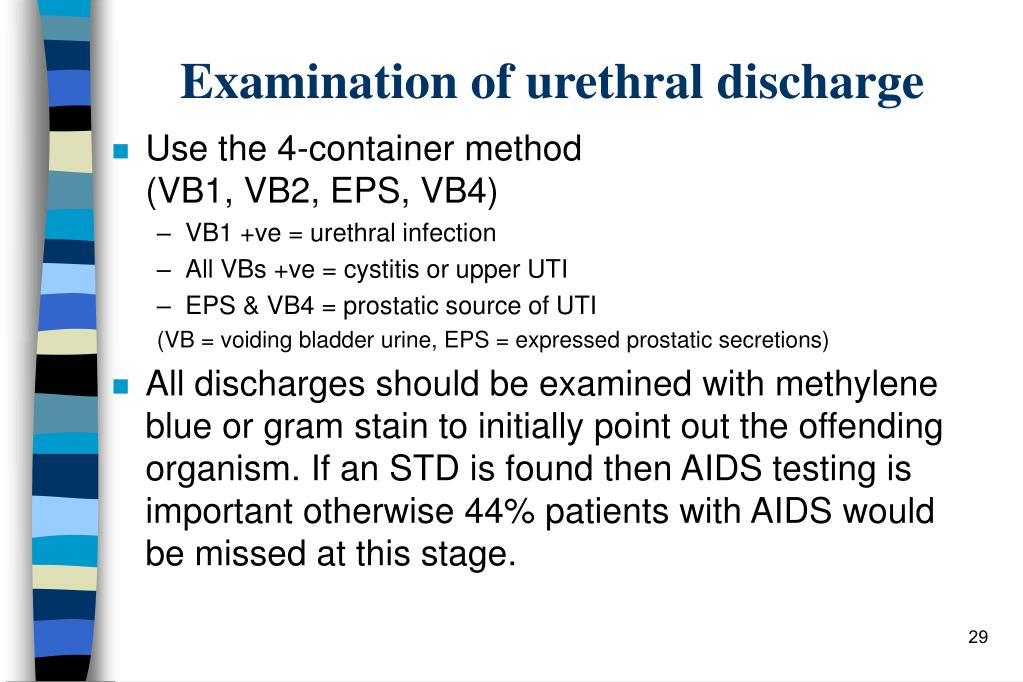 Examination of urethral discharge

- Use the 4-container method (VB1, VB2, EPS, VB4)
  – VB1 +ve = urethral infection
  – All VBs +ve = cystitis or upper UTI
  – EPS & VB4 = prostatic source of UTI
  (VB = voiding bladder urine, EPS = expressed prostatic secretions)
- All discharges should be examined with methylene blue or gram stain to initially point out the offending organism. If an STD is found then AIDS testing is important otherwise 44% patients with AIDS would be missed at this stage.

29